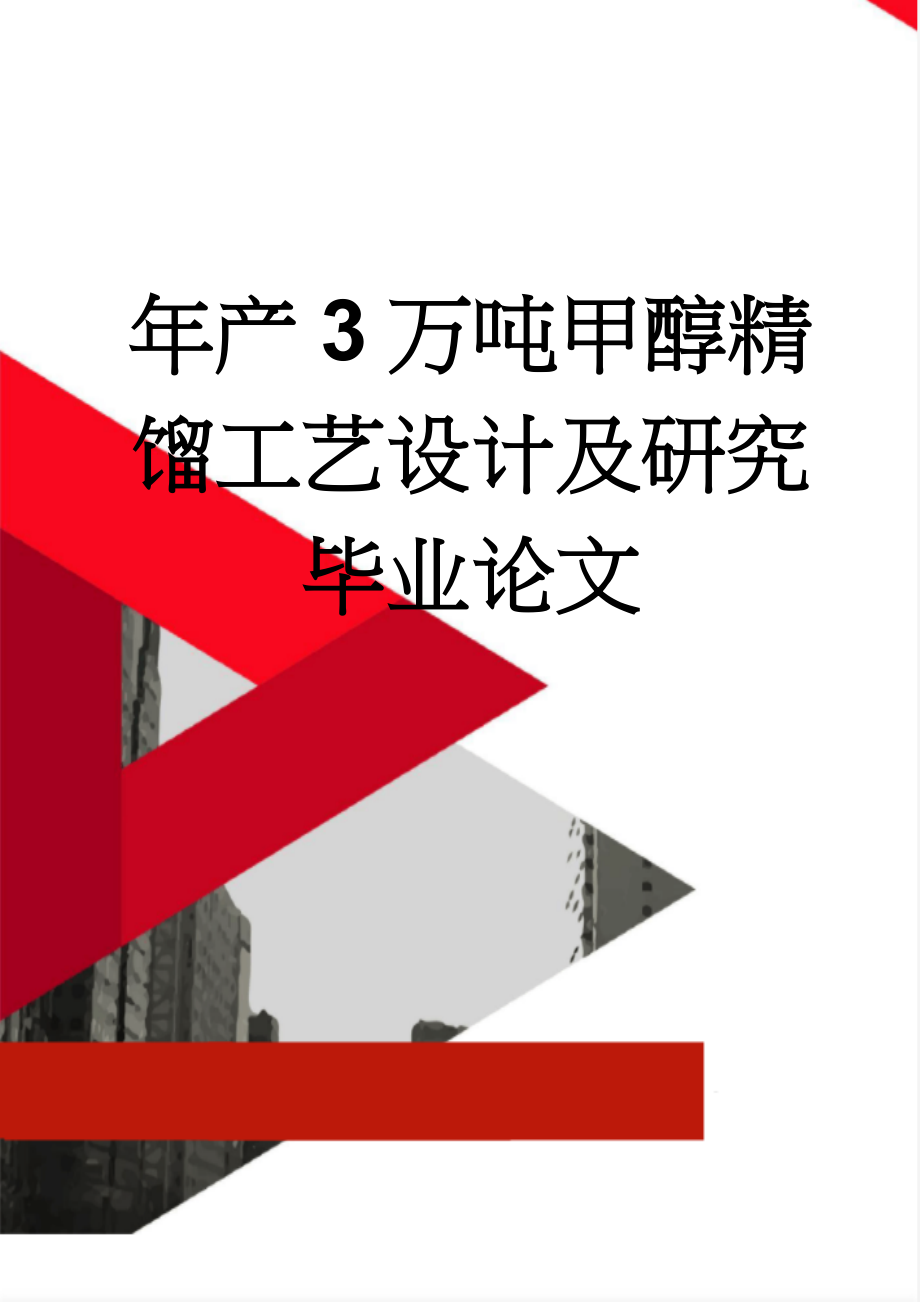 年产3万吨甲醇精馏工艺设计及研究毕业论文